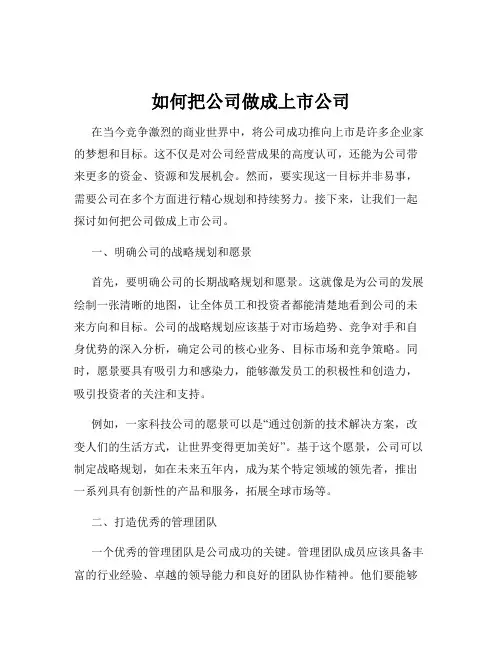 如何把公司做成上市公司

在当今竞争激烈的商业世界中，将公司成功推向上市是许多企业家的梦想和目标。这不仅是对公司经营成果的高度认可，还能为公司带来更多的资金、资源和发展机会。然而，要实现这一目标并非易事，需要公司在多个方面进行精心规划和持续努力。接下来，让我们一起探讨如何把公司做成上市公司。

一、明确公司的战略规划和愿景

首先，要明确公司的长期战略规划和愿景。这就像是为公司的发展绘制一张清晰的地图，让全体员工和投资者都能清楚地看到公司的未来方向和目标。公司的战略规划应该基于对市场趋势、竞争对手和自身优势的深入分析，确定公司的核心业务、目标市场和竞争策略。同时，愿景要具有吸引力和感染力，能够激发员工的积极性和创造力，吸引投资者的关注和支持。

例如，一家科技公司的愿景可以是“通过创新的技术解决方案，改变人们的生活方式，让世界变得更加美好”。基于这个愿景，公司可以制定战略规划，如在未来五年内，成为某个特定领域的领先者，推出一系列具有创新性的产品和服务，拓展全球市场等。

二、打造优秀的管理团队

一个优秀的管理团队是公司成功的关键。管理团队成员应该具备丰富的行业经验、卓越的领导能力和良好的团队协作精神。他们要能够